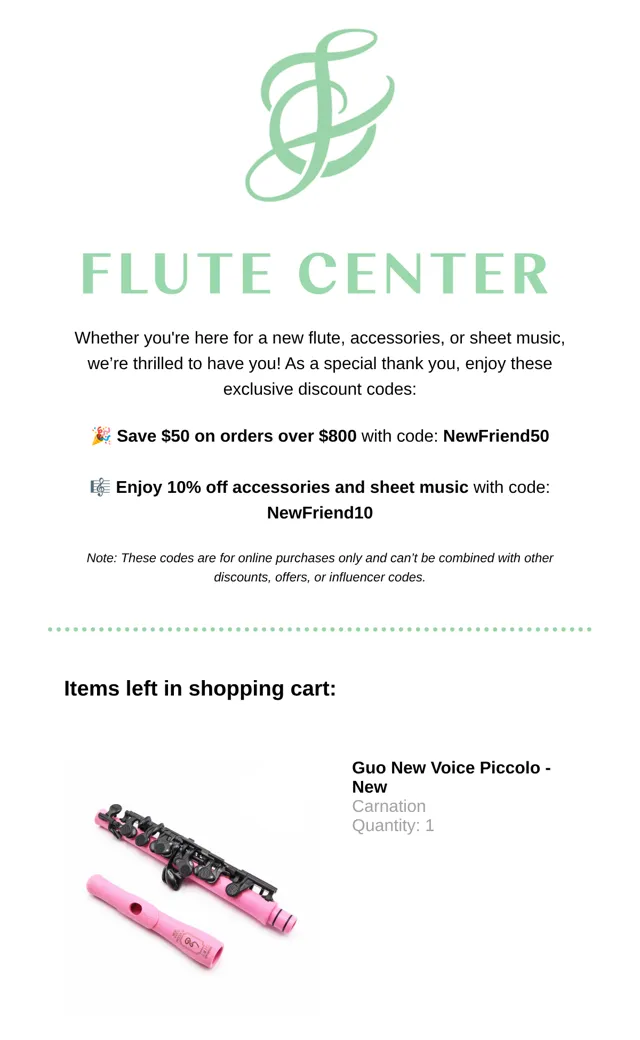 FLUTE CENTER

Whether you're here for a new flute, accessories, or sheet music, we're thrilled to have you! As a special thank you, enjoy these exclusive discount codes:

🎉 Save $50 on orders over $800 with code: NewFriend50

🎼 Enjoy 10% off accessories and sheet music with code: NewFriend10

Note: These codes are for online purchases only and can't be combined with other discounts, offers, or influencer codes.

Items left in shopping cart:

Guo New Voice Piccolo - New
Carnation
Quantity: 1